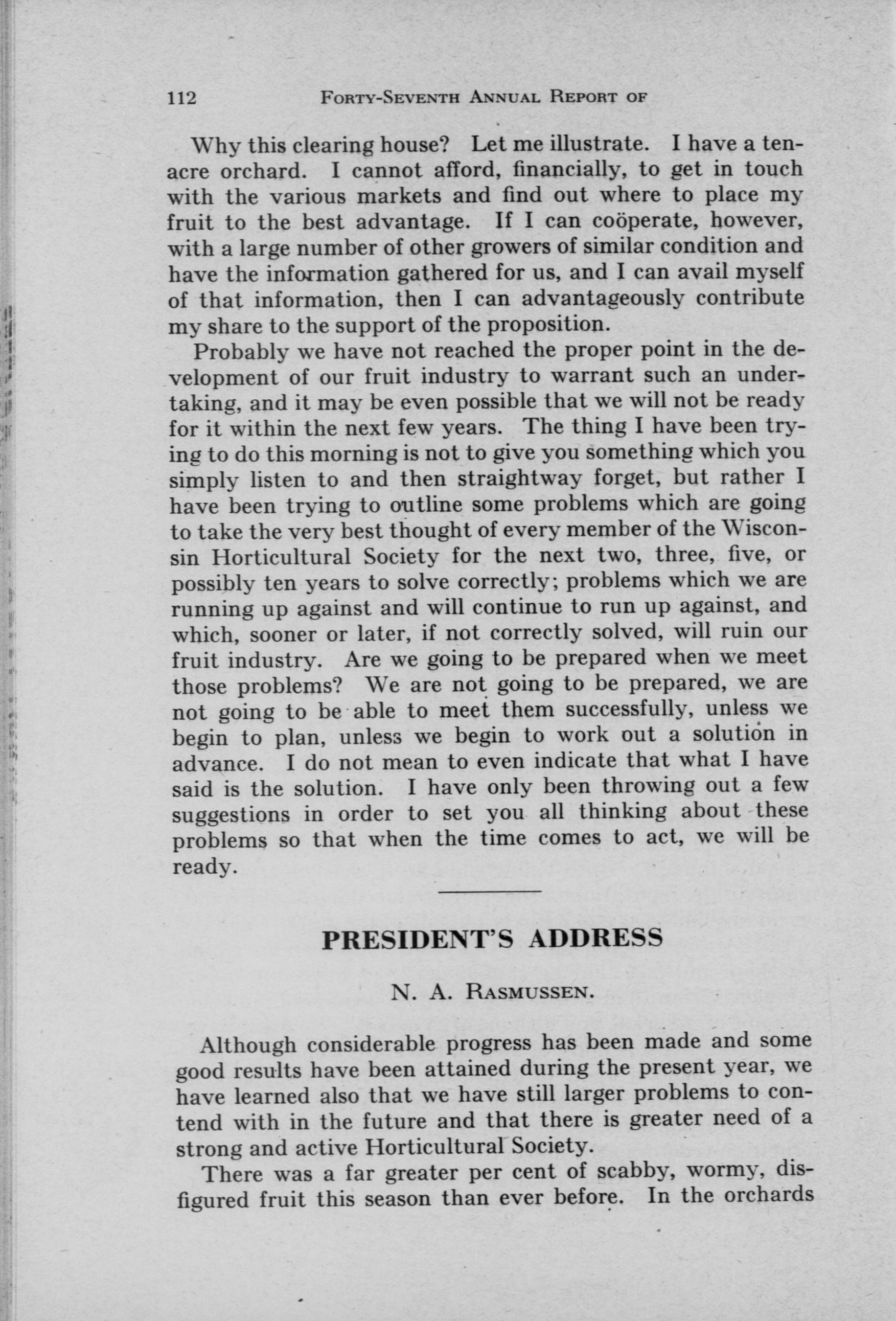 112 FORTY-SEVENTH ANNUAL REPORT OF

Why this clearing house? Let me illustrate. I have a ten-acre orchard. I cannot afford, financially, to get in touch with the various markets and find out where to place my fruit to the best advantage. If I can coöperate, however, with a large number of other growers of similar condition and have the information gathered for us, and I can avail myself of that information, then I can advantageously contribute my share to the support of the proposition.

Probably we have not reached the proper point in the development of our fruit industry to warrant such an undertaking, and it may be even possible that we will not be ready for it within the next few years. The thing I have been trying to do this morning is not to give you something which you simply listen to and then straightway forget, but rather I have been trying to outline some problems which are going to take the very best thought of every member of the Wisconsin Horticultural Society for the next two, three, five, or possibly ten years to solve correctly; problems which we are running up against and will continue to run up against, and which, sooner or later, if not correctly solved, will ruin our fruit industry. Are we going to be prepared when we meet those problems? We are not going to be prepared, we are not going to be able to meet them successfully, unless we begin to plan, unless we begin to work out a solution in advance. I do not mean to even indicate that what I have said is the solution. I have only been throwing out a few suggestions in order to set you all thinking about these problems so that when the time comes to act, we will be ready.

PRESIDENT'S ADDRESS

N. A. RASMUSSEN.

Although considerable progress has been made and some good results have been attained during the present year, we have learned also that we have still larger problems to contend with in the future and that there is greater need of a strong and active Horticultural Society.

There was a far greater per cent of scabby, wormy, disfigured fruit this season than ever before. In the orchards